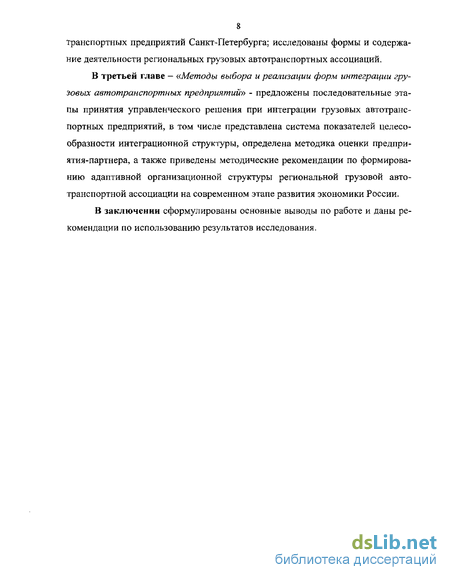 8

транспортных предприятий Санкт-Петербурга; исследованы формы и содержание деятельности региональных грузовых автотранспортных ассоциаций.

В третьей главе – «Методы выбора и реализации форм интеграции грузовых автотранспортных предприятий» - предложены последовательные этапы принятия управленческого решения при интеграции грузовых автотранспортных предприятий, в том числе представлена система показателей целесообразности интеграционной структуры, определена методика оценки предприятия-партнера, а также приведены методические рекомендации по формированию адаптивной организационной структуры региональной грузовой автотранспортной ассоциации на современном этапе развития экономики России.

В заключении сформулированы основные выводы по работе и даны рекомендации по использованию результатов исследования.

dsLib.net
библиотека диссертаций